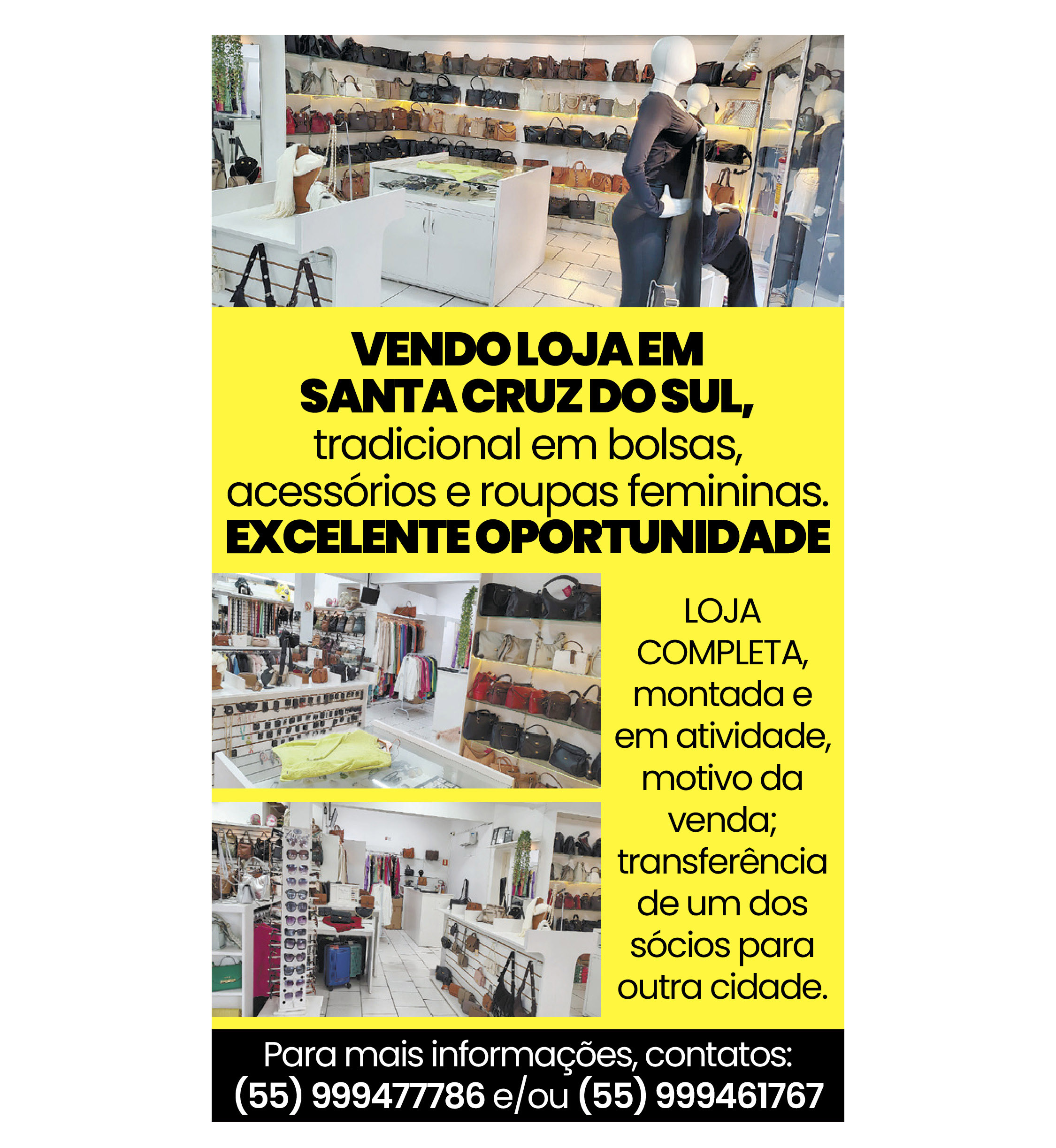 VENDO LOJA EM
SANTA CRUZ DO SUL,
tradicional em bolsas, acessórios e roupas femininas.
EXCELENTE OPORTUNIDADE

LOJA COMPLETA, montada e em atividade, motivo da venda; transferência de um dos sócios para outra cidade.

Para mais informações, contatos:
(55) 999477786 e/ou (55) 999461767